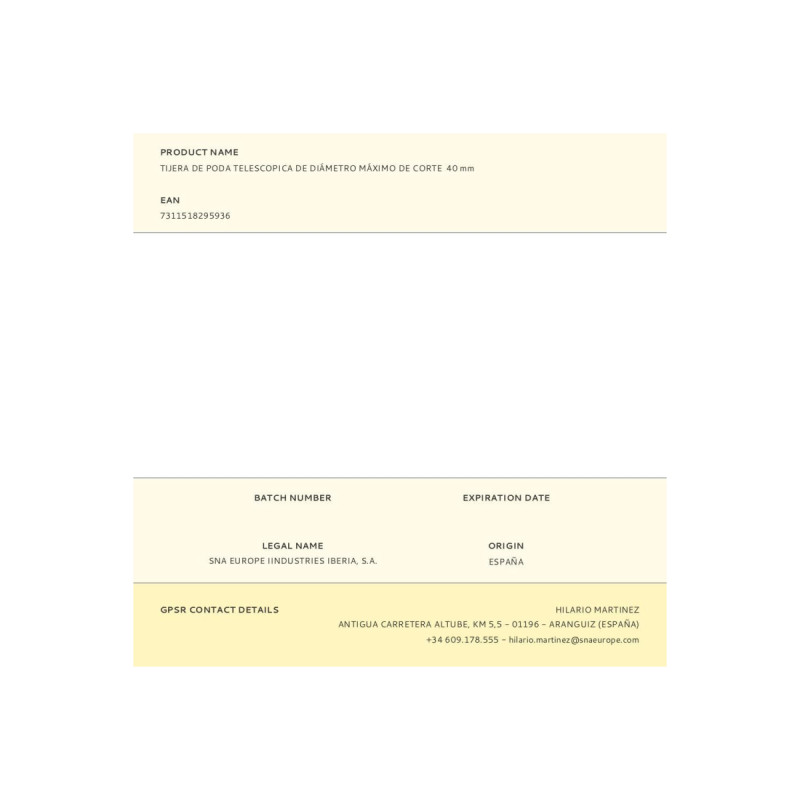 PRODUCT NAME
TIJERA DE PODA TELESCOPICA DE DIÁMETRO MÁXIMO DE CORTE 40 mm

EAN
7311518295936

BATCH NUMBER

EXPIRATION DATE

LEGAL NAME
SNA EUROPE IINDUSTRIES IBERIA, S.A.

ORIGIN
ESPAÑA

GPSR CONTACT DETAILS

HILARIO MARTINEZ
ANTIGUA CARRETERA ALTUBE, KM 5,5 - 01196 - ARANGUIZ (ESPAÑA)
+34 609.178.555 - hilario.martinez@snaeurope.com